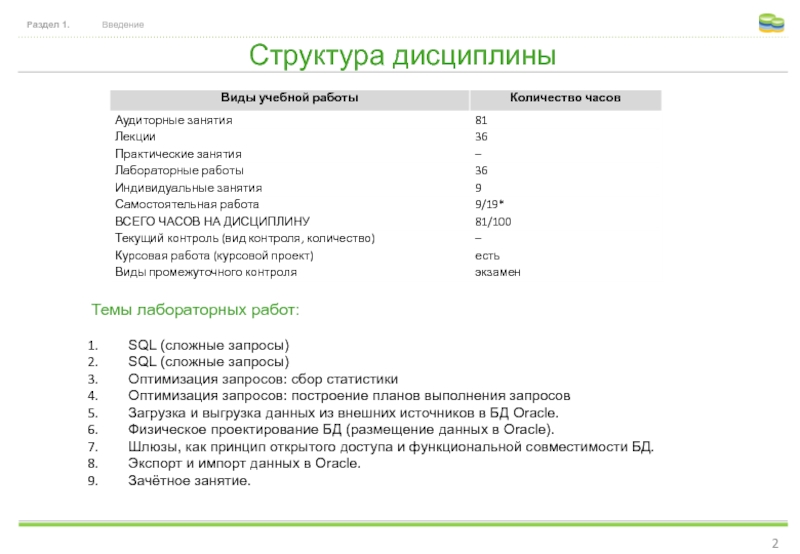 Раздел 1. Введение

Структура дисциплины

| Виды учебной работы | Количество часов |
|---|---|
| Аудиторные занятия | 81 |
| Лекции | 36 |
| Практические занятия | – |
| Лабораторные работы | 36 |
| Индивидуальные занятия | 9 |
| Самостоятельная работа | 9/19* |
| ВСЕГО ЧАСОВ НА ДИСЦИПЛИНУ | 81/100 |
| Текущий контроль (вид контроля, количество) | – |
| Курсовая работа (курсовой проект) | есть |
| Виды промежуточного контроля | экзамен |

Темы лабораторных работ:

1. SQL (сложные запросы)
2. SQL (сложные запросы)
3. Оптимизация запросов: сбор статистики
4. Оптимизация запросов: построение планов выполнения запросов
5. Загрузка и выгрузка данных из внешних источников в БД Oracle.
6. Физическое проектирование БД (размещение данных в Oracle).
7. Шлюзы, как принцип открытого доступа и функциональной совместимости БД.
8. Экспорт и импорт данных в Oracle.
9. Зачётное занятие.

2